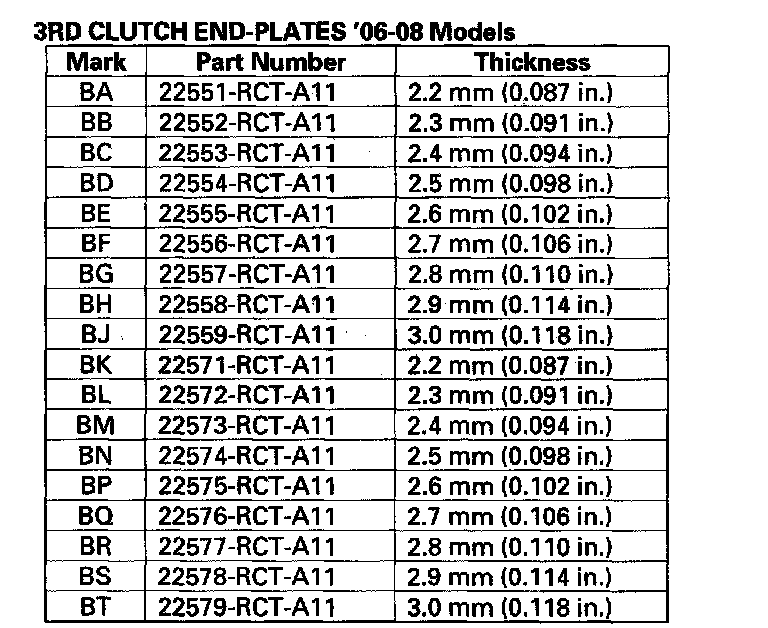 3RD CLUTCH END-PLATES '06-08 Models

| Mark | Part Number | Thickness |
|---|---|---|
| BA | 22551-RCT-A11 | 2.2 mm (0.087 in.) |
| BB | 22552-RCT-A11 | 2.3 mm (0.091 in.) |
| BC | 22553-RCT-A11 | 2.4 mm (0.094 in.) |
| BD | 22554-RCT-A11 | 2.5 mm (0.098 in.) |
| BE | 22555-RCT-A11 | 2.6 mm (0.102 in.) |
| BF | 22556-RCT-A11 | 2.7 mm (0.106 in.) |
| BG | 22557-RCT-A11 | 2.8 mm (0.110 in.) |
| BH | 22558-RCT-A11 | 2.9 mm (0.114 in.) |
| BJ | 22559-RCT-A11 | 3.0 mm (0.118 in.) |
| BK | 22571-RCT-A11 | 2.2 mm (0.087 in.) |
| BL | 22572-RCT-A11 | 2.3 mm (0.091 in.) |
| BM | 22573-RCT-A11 | 2.4 mm (0.094 in.) |
| BN | 22574-RCT-A11 | 2.5 mm (0.098 in.) |
| BP | 22575-RCT-A11 | 2.6 mm (0.102 in.) |
| BQ | 22576-RCT-A11 | 2.7 mm (0.106 in.) |
| BR | 22577-RCT-A11 | 2.8 mm (0.110 in.) |
| BS | 22578-RCT-A11 | 2.9 mm (0.114 in.) |
| BT | 22579-RCT-A11 | 3.0 mm (0.118 in.) |